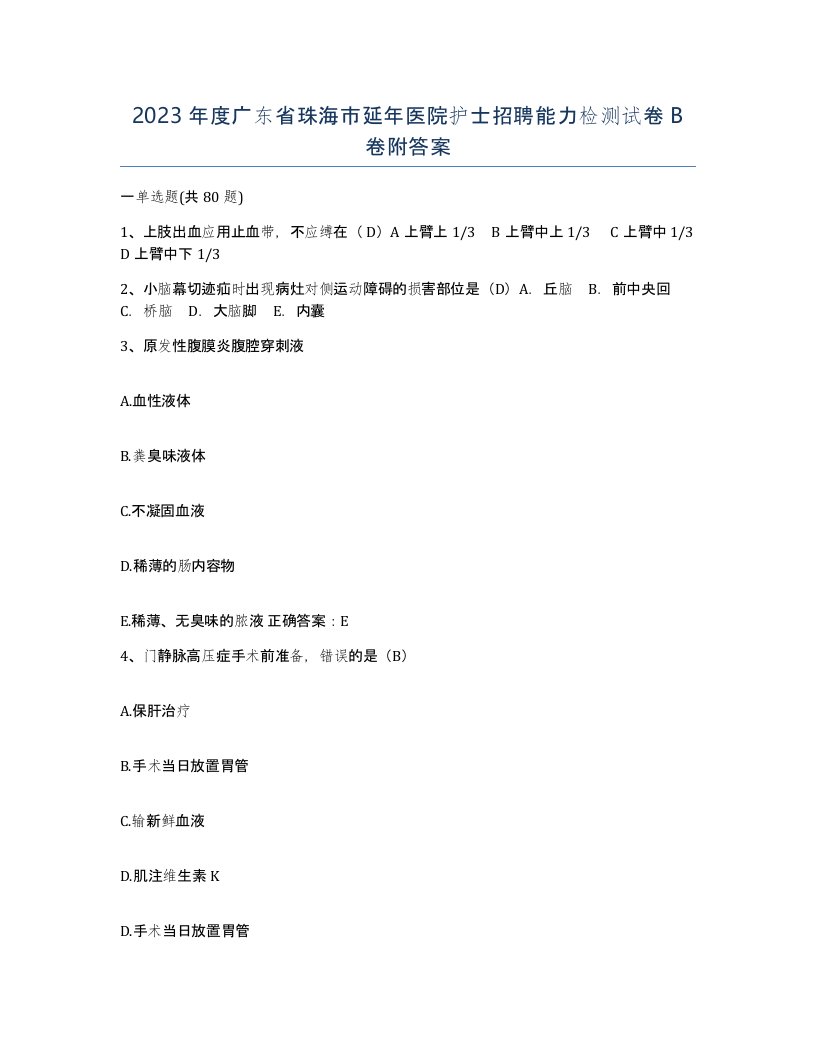 2023 年度广东省珠海市延年医院护士招聘能力检测试卷 B 卷附答案

一单选题(共 80 题)

1、上肢出血应用止血带，不应缚在（D）A 上臂上 1/3　B 上臂中上 1/3　C 上臂中 1/3　D 上臂中下 1/3

2、小脑幕切迹疝时出现病灶对侧运动障碍的损害部位是（D）A. 丘脑　B. 前中央回　C. 桥脑　D. 大脑脚　E. 内囊

3、原发性腹膜炎腹腔穿刺液

A.血性液体

B.粪臭味液体

C.不凝固血液

D.稀薄的肠内容物

E.稀薄、无臭味的脓液 正确答案：E

4、门静脉高压症手术前准备，错误的是（B）

A.保肝治疗

B.手术当日放置胃管

C.输新鲜血液

D.肌注维生素 K

D.手术当日放置胃管